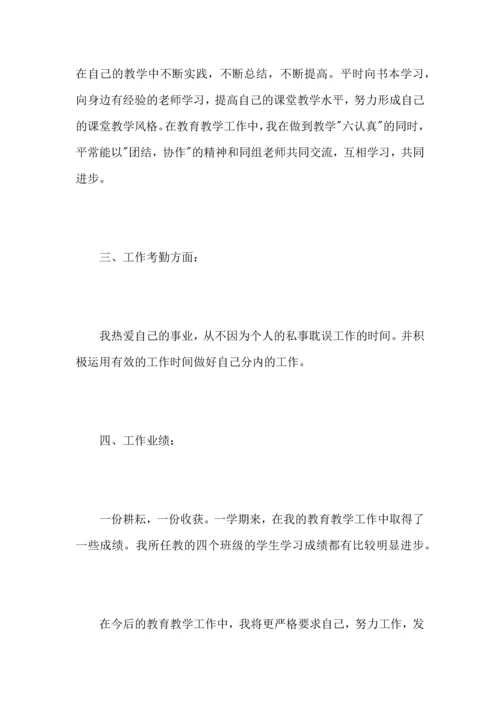 在自己的教学中不断实践，不断总结，不断提高。平时向书本学习，向身边有经验的老师学习，提高自己的课堂教学水平，努力形成自己的课堂教学风格。在教育教学工作中，我在做到教学"六认真"的同时，平常能以"团结，协作"的精神和同组老师共同交流，互相学习，共同进步。

三、工作考勤方面：

我热爱自己的事业，从不因为个人的私事耽误工作的时间。并积极运用有效的工作时间做好自己分内的工作。

四、工作业绩：

一份耕耘，一份收获。一学期来，在我的教育教学工作中取得了一些成绩。我所任教的四个班级的学生学习成绩都有比较明显进步。

在今后的教育教学工作中，我将更严格要求自己，努力工作，发